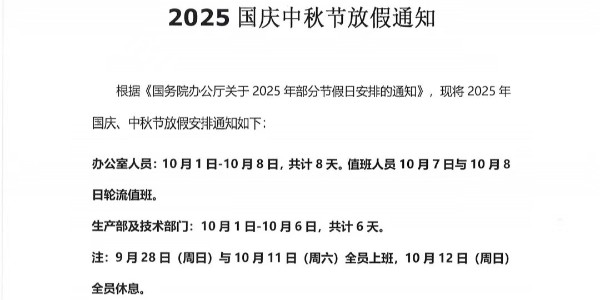 2025 国庆中秋节放假通知

根据《国务院办公厅关于 2025 年部分节假日安排的通知》，现将 2025 年国庆、中秋节放假安排通知如下：

办公室人员：10 月 1 日-10 月 8 日，共计 8 天。值班人员 10 月 7 日与 10 月 8 日轮流值班。

生产部及技术部门：10 月 1 日-10 月 6 日，共计 6 天。

注：9 月 28 日（周日）与 10 月 11 日（周六）全员上班，10 月 12 日（周日）全员休息。